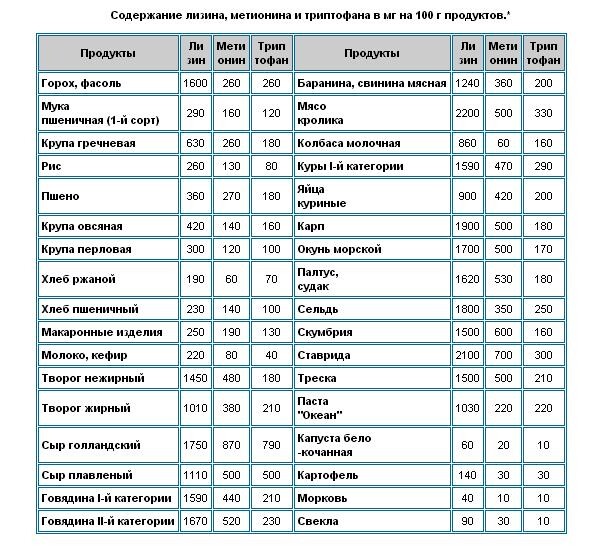 Содержание лизина, метионина и триптофана в мг на 100 г продуктов.*

| Продукты | Ли зин | Мети онин | Трип тофан | Продукты | Ли зин | Мети онин | Трип тофан |
|---|---|---|---|---|---|---|---|
| Горох, фасоль | 1600 | 260 | 260 | Баранина, свинина мясная | 1240 | 360 | 200 |
| Мука пшеничная (1-й сорт) | 290 | 160 | 120 | Мясо кролика | 2200 | 500 | 330 |
| Крупа гречневая | 630 | 260 | 180 | Колбаса молочная | 860 | 60 | 160 |
| Рис | 260 | 130 | 80 | Куры I-й категории | 1590 | 470 | 290 |
| Пшено | 360 | 270 | 180 | Яйца куриные | 900 | 420 | 200 |
| Крупа овсяная | 420 | 140 | 160 | Карп | 1900 | 500 | 180 |
| Крупа перловая | 300 | 120 | 100 | Окунь морской | 1700 | 500 | 170 |
| Хлеб ржаной | 190 | 60 | 70 | Палтус, судак | 1620 | 530 | 180 |
| Хлеб пшеничный | 230 | 140 | 100 | Сельдь | 1800 | 350 | 250 |
| Макаронные изделия | 250 | 190 | 130 | Скумбрия | 1500 | 600 | 160 |
| Молоко, кефир | 220 | 80 | 40 | Ставрида | 2100 | 700 | 300 |
| Творог нежирный | 1450 | 480 | 180 | Треска | 1500 | 500 | 210 |
| Творог жирный | 1010 | 380 | 210 | Паста "Океан" | 1030 | 220 | 220 |
| Сыр голландский | 1750 | 870 | 790 | Капуста бело -кочанная | 60 | 20 | 10 |
| Сыр плавленый | 1110 | 500 | 500 | Картофель | 140 | 30 | 30 |
| Говядина I-й категории | 1590 | 440 | 210 | Морковь | 40 | 10 | 10 |
| Говядина II-й категории | 1670 | 520 | 230 | Свекла | 90 | 30 | 10 |